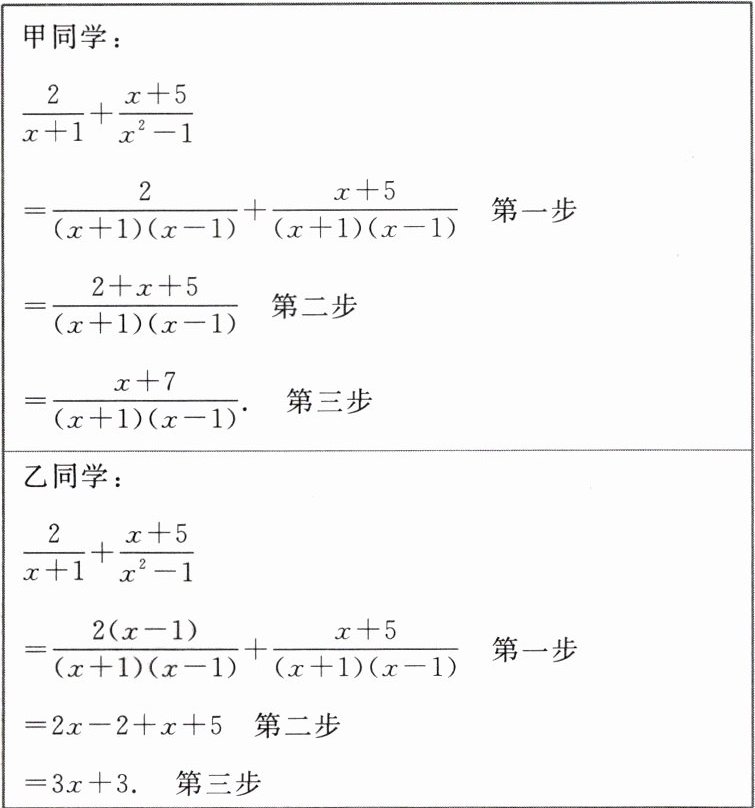 甲同学：

$\frac{2}{x+1}+\frac{x+5}{x^2-1}$

$=\frac{2}{(x+1)(x-1)}+\frac{x+5}{(x+1)(x-1)}$ 第一步

$=\frac{2+x+5}{(x+1)(x-1)}$ 第二步

$=\frac{x+7}{(x+1)(x-1)}$. 第三步

乙同学：

$\frac{2}{x+1}+\frac{x+5}{x^2-1}$

$=\frac{2(x-1)}{(x+1)(x-1)}+\frac{x+5}{(x+1)(x-1)}$ 第一步

$=2x-2+x+5$ 第二步

$=3x+3$. 第三步